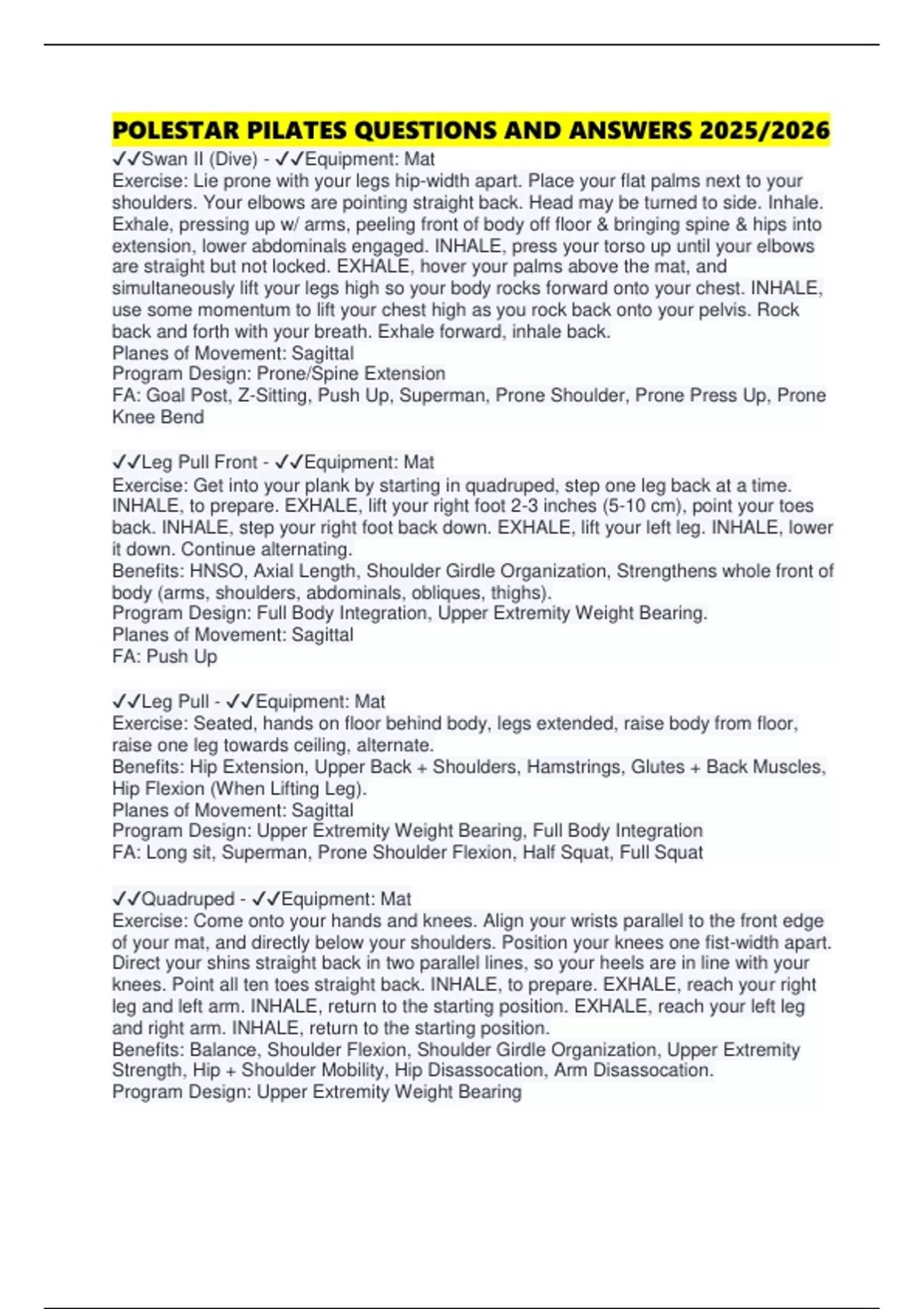 POLESTAR PILATES QUESTIONS AND ANSWERS 2025/2026

✓✓Swan II (Dive) - ✓✓Equipment: Mat
Exercise: Lie prone with your legs hip-width apart. Place your flat palms next to your shoulders. Your elbows are pointing straight back. Head may be turned to side. Inhale. Exhale, pressing up w/ arms, peeling front of body off floor & bringing spine & hips into extension, lower abdominals engaged. INHALE, press your torso up until your elbows are straight but not locked. EXHALE, hover your palms above the mat, and simultaneously lift your legs high so your body rocks forward onto your chest. INHALE, use some momentum to lift your chest high as you rock back onto your pelvis. Rock back and forth with your breath. Exhale forward, inhale back.
Planes of Movement: Sagittal
Program Design: Prone/Spine Extension
FA: Goal Post, Z-Sitting, Push Up, Superman, Prone Shoulder, Prone Press Up, Prone Knee Bend

✓✓Leg Pull Front - ✓✓Equipment: Mat
Exercise: Get into your plank by starting in quadruped, step one leg back at a time. INHALE, to prepare. EXHALE, lift your right foot 2-3 inches (5-10 cm), point your toes back. INHALE, step your right foot back down. EXHALE, lift your left leg. INHALE, lower it down. Continue alternating.
Benefits: HNSO, Axial Length, Shoulder Girdle Organization, Strengthens whole front of body (arms, shoulders, abdominals, obliques, thighs).
Program Design: Full Body Integration, Upper Extremity Weight Bearing.
Planes of Movement: Sagittal
FA: Push Up

✓✓Leg Pull - ✓✓Equipment: Mat
Exercise: Seated, hands on floor behind body, legs extended, raise body from floor, raise one leg towards ceiling, alternate.
Benefits: Hip Extension, Upper Back + Shoulders, Hamstrings, Glutes + Back Muscles, Hip Flexion (When Lifting Leg).
Planes of Movement: Sagittal
Program Design: Upper Extremity Weight Bearing, Full Body Integration
FA: Long sit, Superman, Prone Shoulder Flexion, Half Squat, Full Squat

✓✓Quadruped - ✓✓Equipment: Mat
Exercise: Come onto your hands and knees. Align your wrists parallel to the front edge of your mat, and directly below your shoulders. Position your knees one fist-width apart. Direct your shins straight back in two parallel lines, so your heels are in line with your knees. Point all ten toes straight back. INHALE, to prepare. EXHALE, reach your right leg and left arm. INHALE, return to the starting position. EXHALE, reach your left leg and right arm. INHALE, return to the starting position.
Benefits: Balance, Shoulder Flexion, Shoulder Girdle Organization, Upper Extremity Strength, Hip + Shoulder Mobility, Hip Disassocation, Arm Disassocation.
Program Design: Upper Extremity Weight Bearing